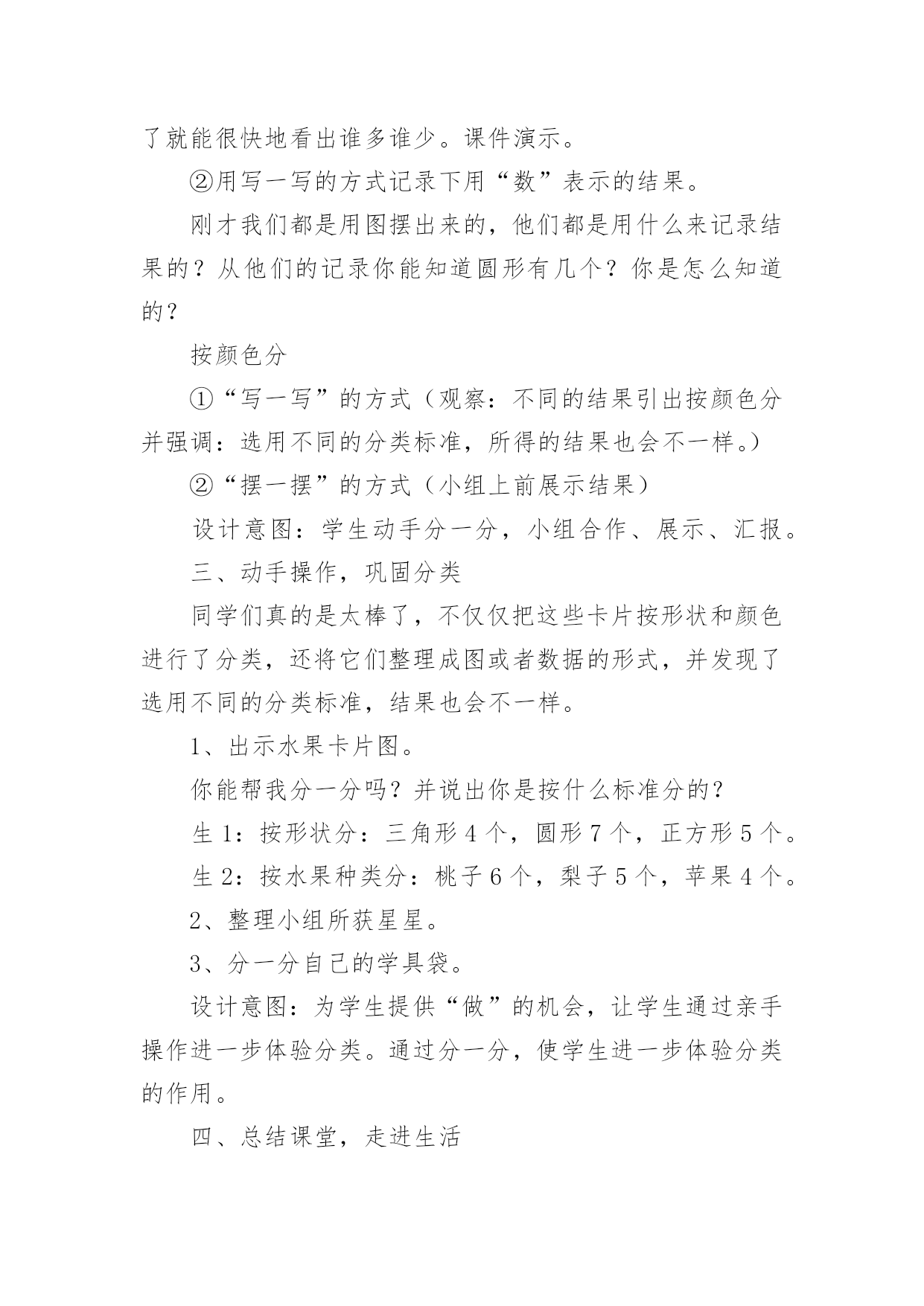 了就能很快地看出谁多谁少。课件演示。

②用写一写的方式记录下用“数”表示的结果。

刚才我们都是用图摆出来的，他们都是用什么来记录结果的？从他们的记录你能知道圆形有几个？你是怎么知道的？

按颜色分

①“写一写”的方式（观察：不同的结果引出按颜色分并强调：选用不同的分类标准，所得的结果也会不一样。）

②“摆一摆”的方式（小组上前展示结果）

设计意图：学生动手分一分，小组合作、展示、汇报。

三、动手操作，巩固分类

同学们真的是太棒了，不仅仅把这些卡片按形状和颜色进行了分类，还将它们整理成图或者数据的形式，并发现了选用不同的分类标准，结果也会不一样。

1、出示水果卡片图。

你能帮我分一分吗？并说出你是按什么标准分的？

生 1：按形状分：三角形 4 个，圆形 7 个，正方形 5 个。

生 2：按水果种类分：桃子 6 个，梨子 5 个，苹果 4 个。

2、整理小组所获星星。

3、分一分自己的学具袋。

设计意图：为学生提供“做”的机会，让学生通过亲手操作进一步体验分类。通过分一分，使学生进一步体验分类的作用。

四、总结课堂，走进生活